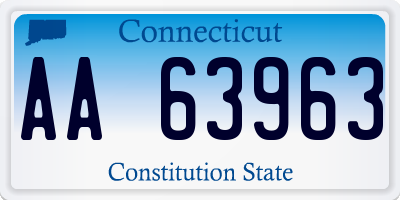 Connecticut

AA 63963

Constitution State